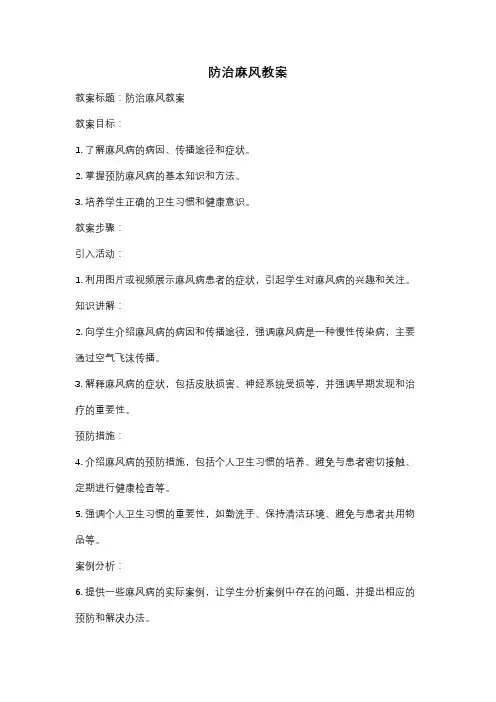 防治麻风教案

教案标题：防治麻风教案

教案目标：

1. 了解麻风病的病因、传播途径和症状。

2. 掌握预防麻风病的基本知识和方法。

3. 培养学生正确的卫生习惯和健康意识。

教案步骤：

引入活动：

1. 利用图片或视频展示麻风病患者的症状，引起学生对麻风病的兴趣和关注。

知识讲解：

2. 向学生介绍麻风病的病因和传播途径，强调麻风病是一种慢性传染病，主要通过空气飞沫传播。

3. 解释麻风病的症状，包括皮肤损害、神经系统受损等，并强调早期发现和治疗的重要性。

预防措施：

4. 介绍麻风病的预防措施，包括个人卫生习惯的培养、避免与患者密切接触、定期进行健康检查等。

5. 强调个人卫生习惯的重要性，如勤洗手、保持清洁环境、避免与患者共用物品等。

案例分析：

6. 提供一些麻风病的实际案例，让学生分析案例中存在的问题，并提出相应的预防和解决办法。